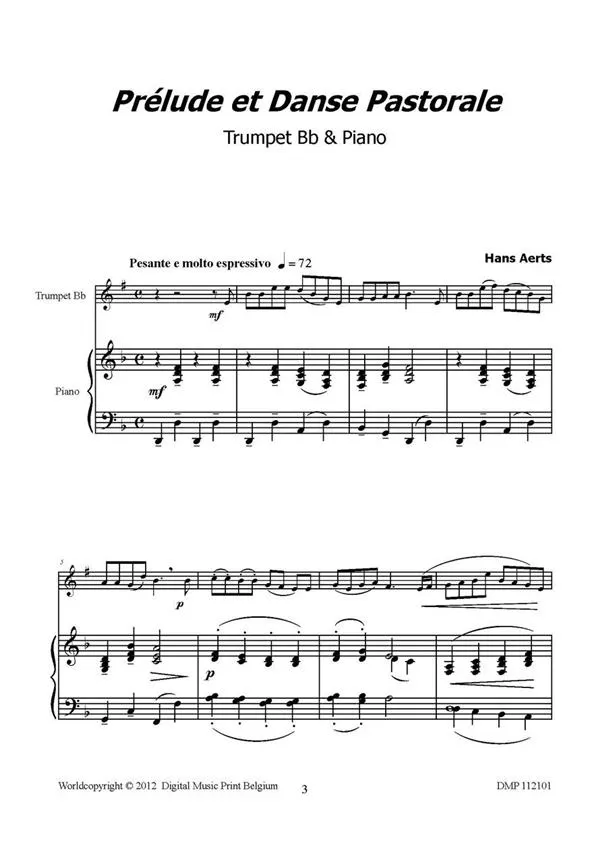 Prélude et Danse Pastorale

Trumpet Bb & Piano

Pesante e molto espressivo ♩ = 72

Hans Aerts

Trumpet Bb

mf

Piano

mf

5

p

p

Worldcopyright © 2012 Digital Music Print Belgium

3

DMP 112101